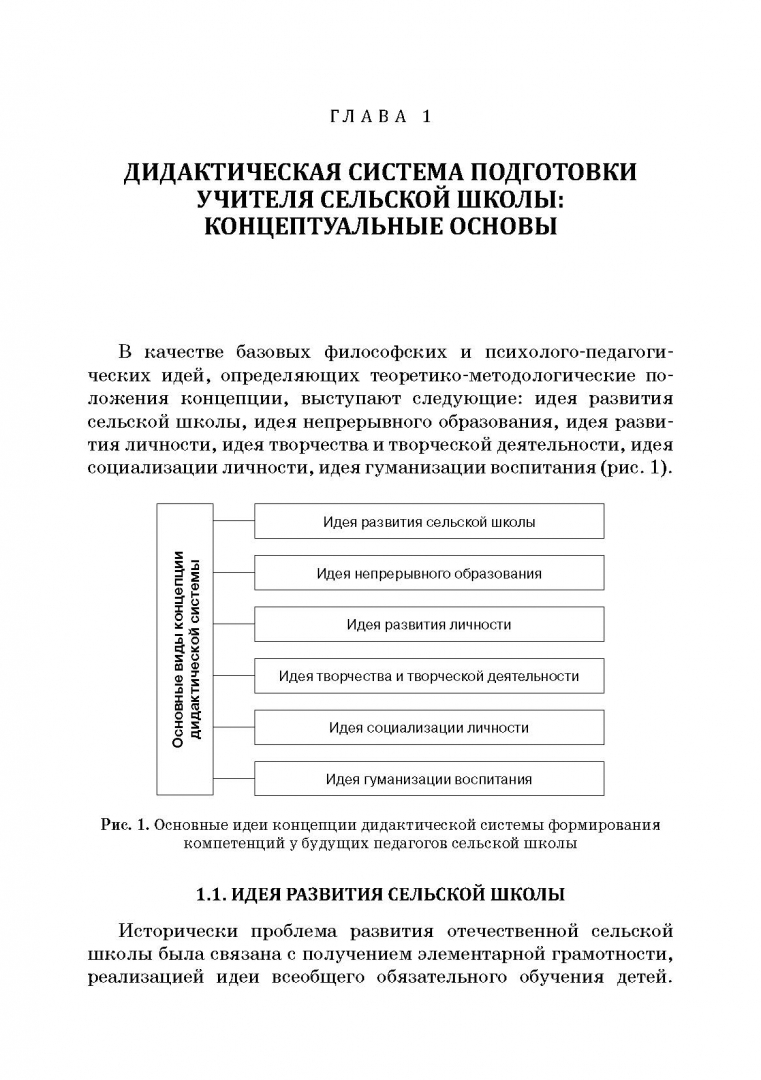 ГЛАВА 1

ДИДАКТИЧЕСКАЯ СИСТЕМА ПОДГОТОВКИ УЧИТЕЛЯ СЕЛЬСКОЙ ШКОЛЫ: КОНЦЕПТУАЛЬНЫЕ ОСНОВЫ

В качестве базовых философских и психолого-педагогических идей, определяющих теоретико-методологические положения концепции, выступают следующие: идея развития сельской школы, идея непрерывного образования, идея развития личности, идея творчества и творческой деятельности, идея социализации личности, идея гуманизации воспитания (рис. 1).

Основные виды концепции дидактической системы

Идея развития сельской школы

Идея непрерывного образования

Идея развития личности

Идея творчества и творческой деятельности

Идея социализации личности

Идея гуманизации воспитания

Рис. 1. Основные идеи концепции дидактической системы формирования компетенций у будущих педагогов сельской школы

1.1. ИДЕЯ РАЗВИТИЯ СЕЛЬСКОЙ ШКОЛЫ

Исторически проблема развития отечественной сельской школы была связана с получением элементарной грамотности, реализацией идеи всеобщего обязательного обучения детей.